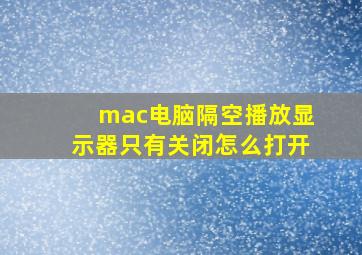 mac电脑隔空播放显示器只有关闭怎么打开